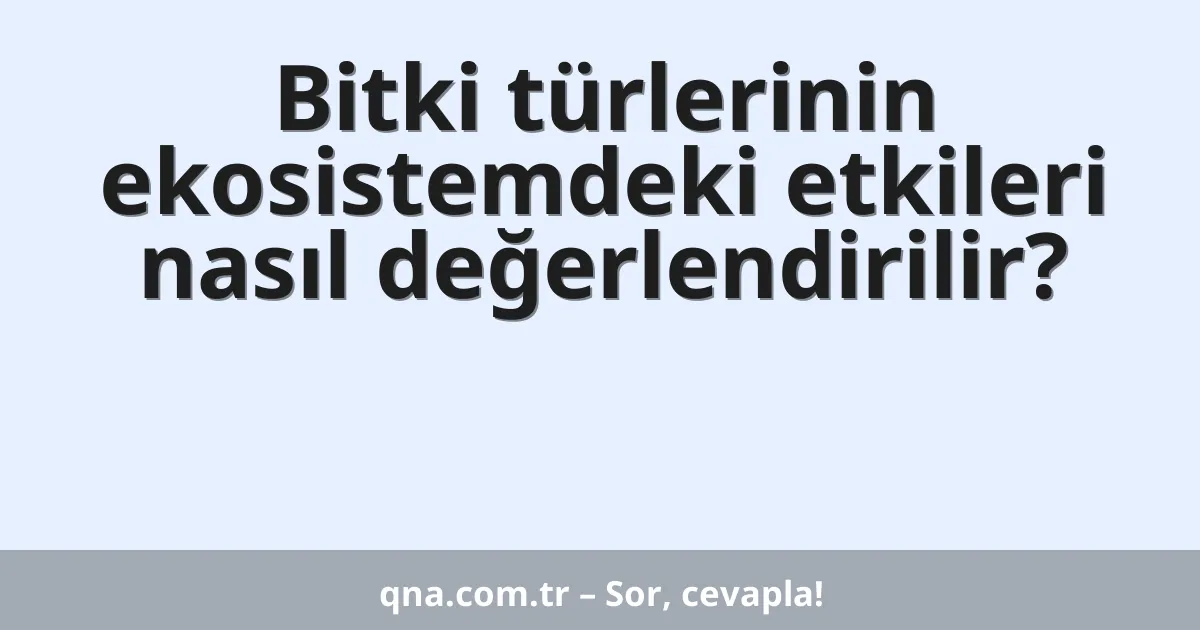 Bitki türlerinin ekosistemdeki etkileri nasıl değerlendirilir?

qna.com.tr – Sor, cevapla!